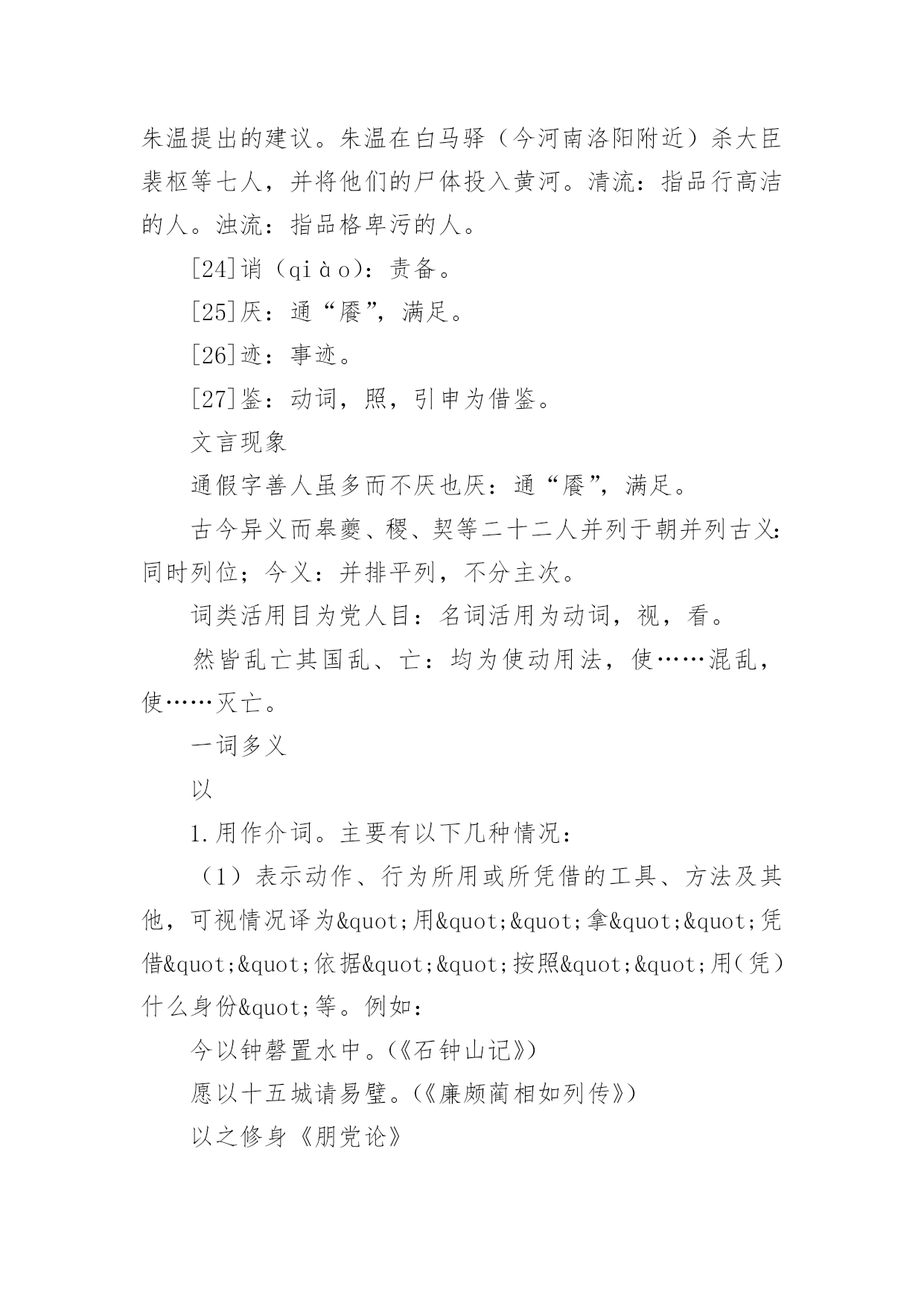 朱温提出的建议。朱温在白马驿（今河南洛阳附近）杀大臣裴枢等七人，并将他们的尸体投入黄河。清流：指品行高洁的人。浊流：指品格卑污的人。

[24]诮（qiào）：责备。

[25]厌：通“餍”，满足。

[26]迹：事迹。

[27]鉴：动词，照，引申为借鉴。

文言现象

通假字善人虽多而不厌也厌：通“餍”，满足。

古今异义而皋夔、稷、契等二十二人并列于朝并列古义：同时列位；今义：并排平列，不分主次。

词类活用目为党人目：名词活用为动词，视，看。

然皆乱亡其国乱、亡：均为使动用法，使……混乱，使……灭亡。

一词多义

以

1.用作介词。主要有以下几种情况：

（1）表示动作、行为所用或所凭借的工具、方法及其他，可视情况译为&quot;用&quot;&quot;拿&quot;&quot;凭借&quot;&quot;依据&quot;&quot;按照&quot;&quot;用(凭)什么身份&quot;等。例如：

今以钟磬置水中。(《石钟山记》)

愿以十五城请易璧。(《廉颇蔺相如列传》)

以之修身《朋党论》